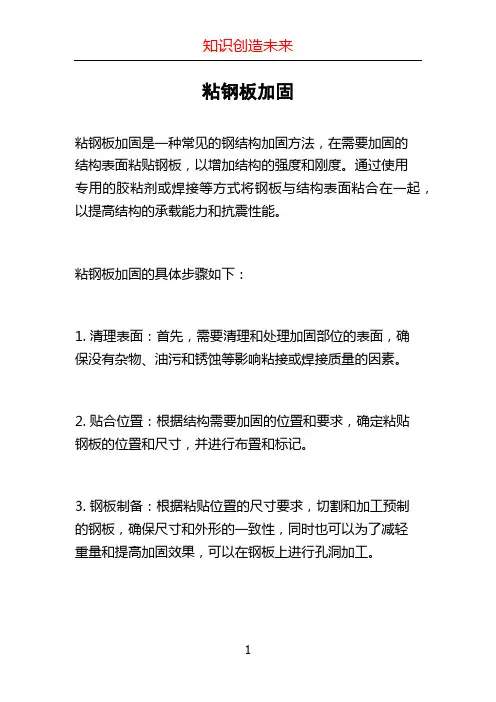 知识创造未来

粘钢板加固

粘钢板加固是一种常见的钢结构加固方法，在需要加固的结构表面粘贴钢板，以增加结构的强度和刚度。通过使用专用的胶粘剂或焊接等方式将钢板与结构表面粘合在一起，以提高结构的承载能力和抗震性能。

粘钢板加固的具体步骤如下：

1. 清理表面：首先，需要清理和处理加固部位的表面，确保没有杂物、油污和锈蚀等影响粘接或焊接质量的因素。

2. 贴合位置：根据结构需要加固的位置和要求，确定粘贴钢板的位置和尺寸，并进行布置和标记。

3. 钢板制备：根据粘贴位置的尺寸要求，切割和加工预制的钢板，确保尺寸和外形的一致性，同时也可以为了减轻重量和提高加固效果，可以在钢板上进行孔洞加工。

1